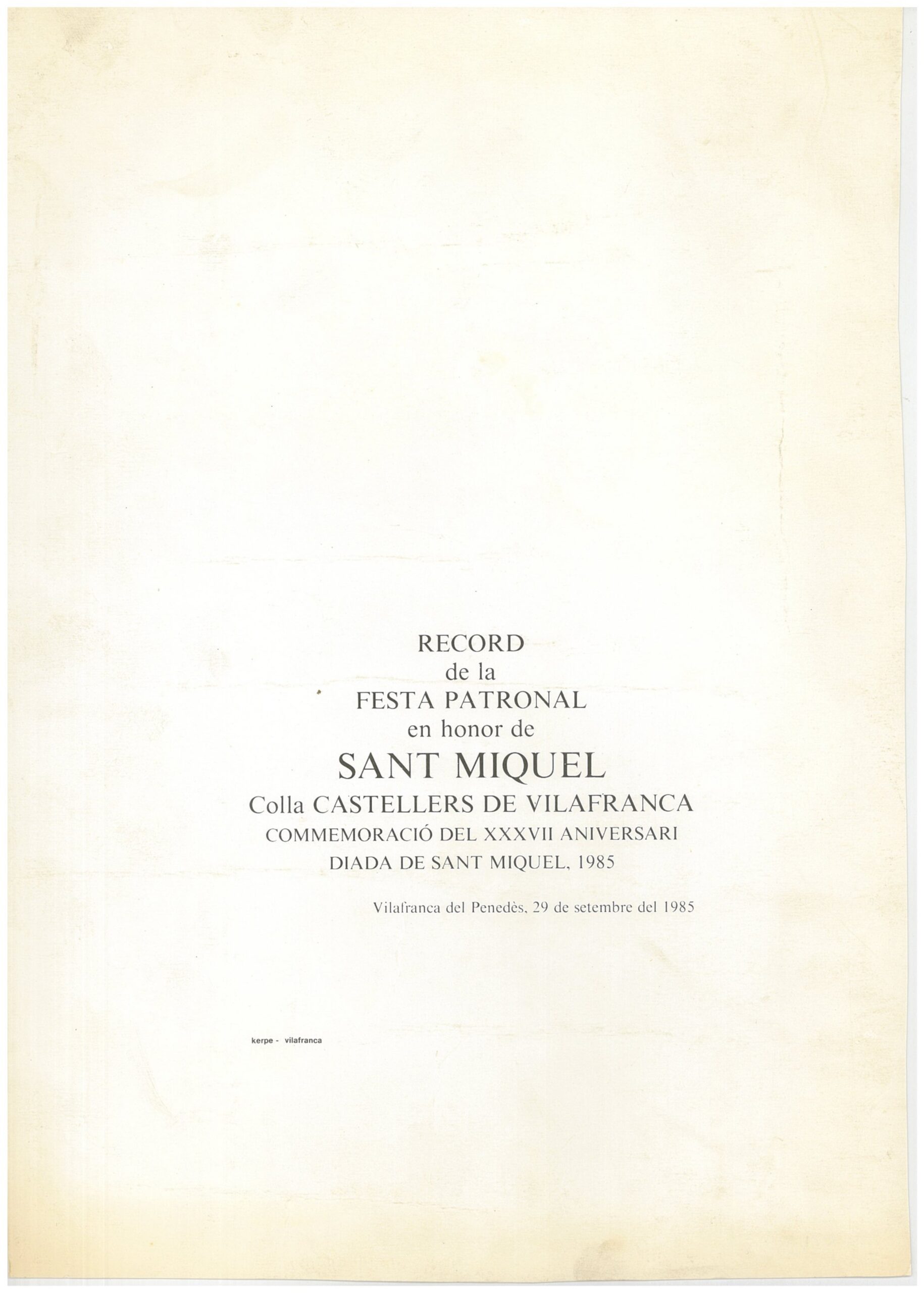 RECORD
de la
FESTA PATRONAL
en honor de
SANT MIQUEL
Colla CASTELLERS DE VILAFRANCA
COMMEMORACIÓ DEL XXXVII ANIVERSARI
DIADA DE SANT MIQUEL, 1985

Vilafranca del Penedès, 29 de setembre del 1985

kerpe - vilafranca